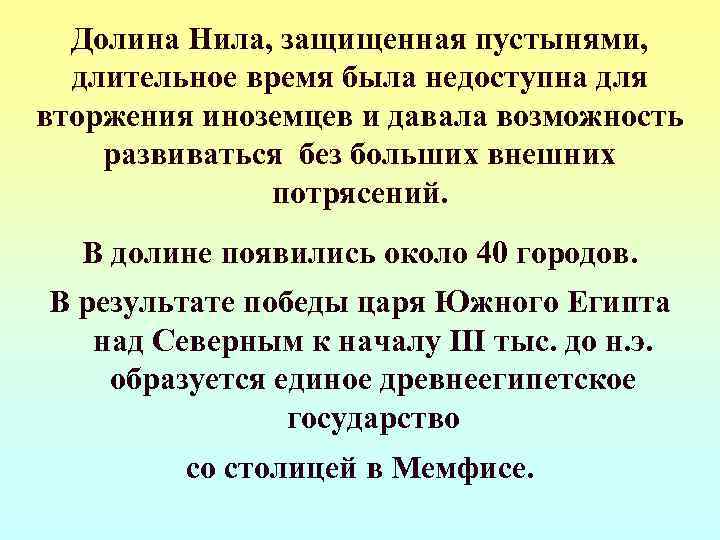 Долина Нила, защищенная пустынями, длительное время была недоступна для вторжения иноземцев и давала возможность развиваться без больших внешних потрясений.

В долине появились около 40 городов.

В результате победы царя Южного Египта над Северным к началу III тыс. до н.э. образуется единое древнеегипетское государство

со столицей в Мемфисе.